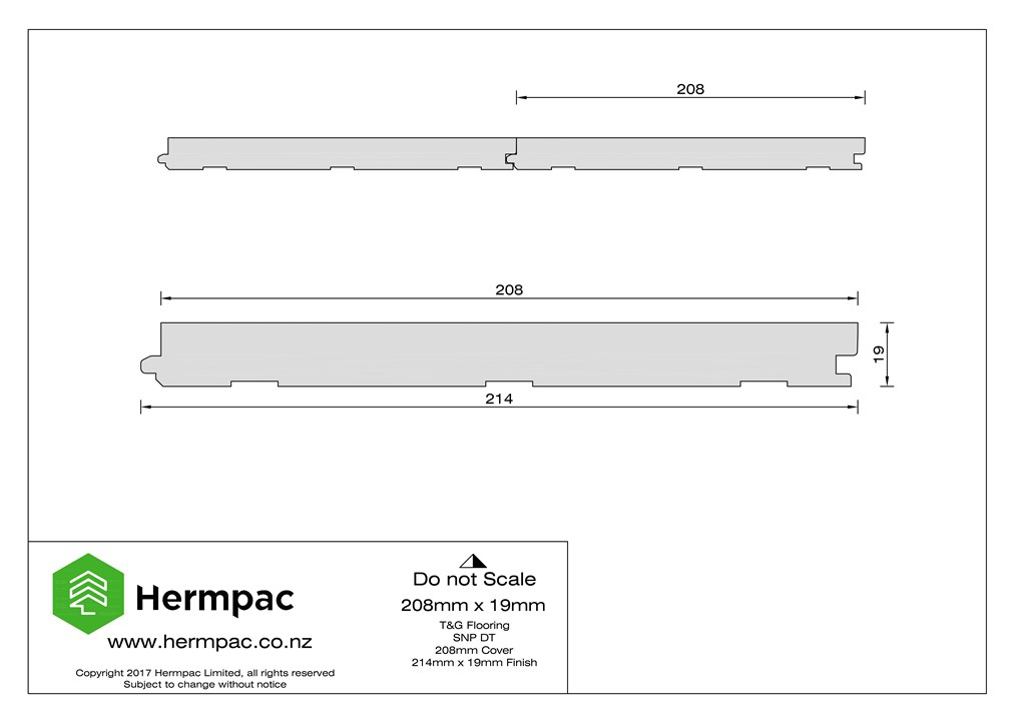 208

208

19

214

Hermpac

www.hermpac.co.nz

Copyright 2017 Hermpac Limited, all rights reserved
Subject to change without notice

Do not Scale

208mm x 19mm

T&G Flooring
SNP DT
208mm Cover
214mm x 19mm Finish